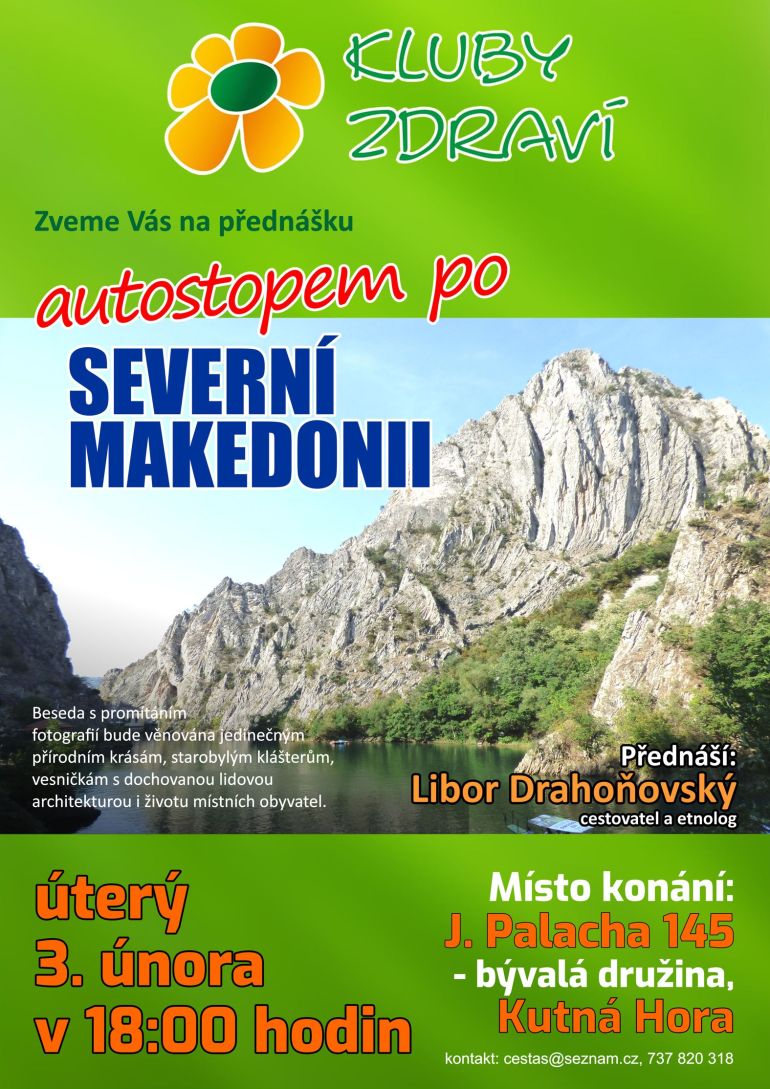 KLUBY
ZDRAVÍ

Zveme Vás na přednášku

autostopem po

SEVERNÍ
MAKEDONII

Beseda s promítáním fotografií bude věnována jedinečným přírodním krásám, starobylým klášterům, vesničkám s dochovanou lidovou architekturou i životu místních obyvatel.

Přednáší:
Libor Drahoňovský
cestovatel a etnolog

úterý
3. února
v 18:00 hodin

Místo konání:
J. Palacha 145
- bývalá družina,
Kutná Hora

kontakt: cestas@seznam.cz, 737 820 318